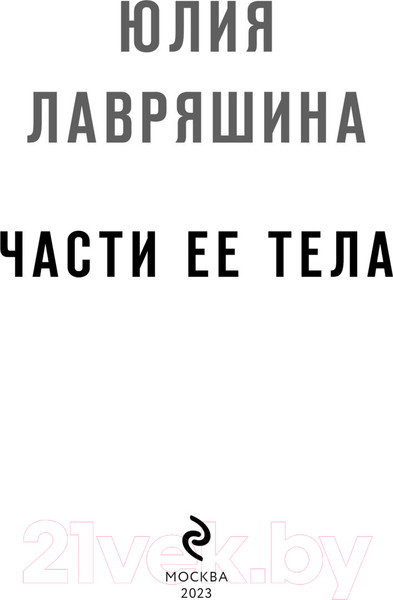 ЮЛИЯ ЛАВРЯШИНА

ЧАСТИ ЕЕ ТЕЛА

21vek.by

МОСКВА
2023